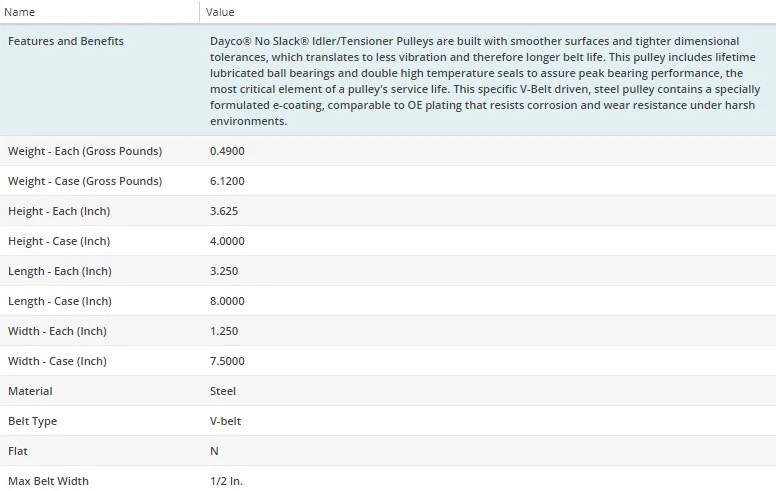 | Name | Value |
|---|---|
| Features and Benefits | Dayco® No Slack® Idler/Tensioner Pulleys are built with smoother surfaces and tighter dimensional tolerances, which translates to less vibration and therefore longer belt life. This pulley includes lifetime lubricated ball bearings and double high temperature seals to assure peak bearing performance, the most critical element of a pulley's service life. This specific V-Belt driven, steel pulley contains a specially formulated e-coating, comparable to OE plating that resists corrosion and wear resistance under harsh environments. |
| Weight - Each (Gross Pounds) | 0.4900 |
| Weight - Case (Gross Pounds) | 6.1200 |
| Height - Each (Inch) | 3.625 |
| Height - Case (Inch) | 4.0000 |
| Length - Each (Inch) | 3.250 |
| Length - Case (Inch) | 8.0000 |
| Width - Each (Inch) | 1.250 |
| Width - Case (Inch) | 7.5000 |
| Material | Steel |
| Belt Type | V-belt |
| Flat | N |
| Max Belt Width | 1/2 In. |